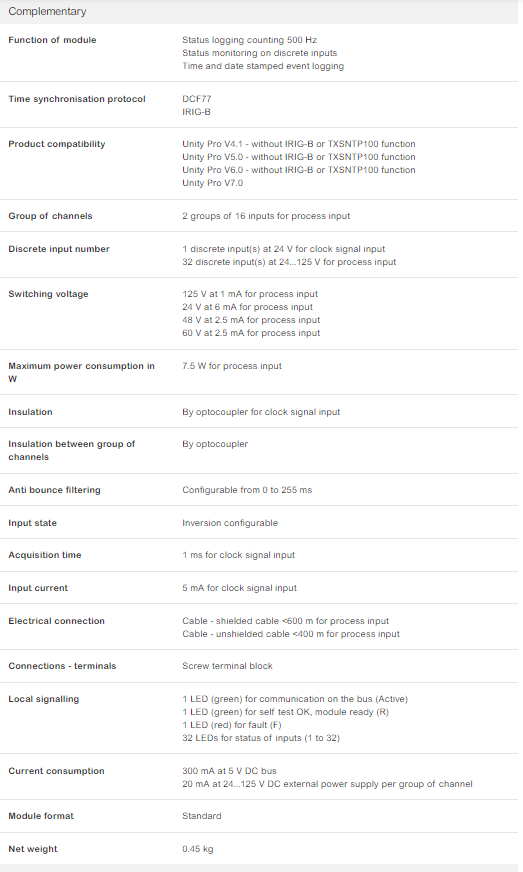 Complementary

| | |
|---|---|
| Function of module | Status logging counting 500 Hz<br>Status monitoring on discrete inputs<br>Time and date stamped event logging |
| Time synchronisation protocol | DCF77<br>IRIG-B |
| Product compatibility | Unity Pro V4.1 - without IRIG-B or TXSNTP100 function<br>Unity Pro V5.0 - without IRIG-B or TXSNTP100 function<br>Unity Pro V6.0 - without IRIG-B or TXSNTP100 function<br>Unity Pro V7.0 |
| Group of channels | 2 groups of 16 inputs for process input |
| Discrete input number | 1 discrete input(s) at 24 V for clock signal input<br>32 discrete input(s) at 24...125 V for process input |
| Switching voltage | 125 V at 1 mA for process input<br>24 V at 6 mA for process input<br>48 V at 2.5 mA for process input<br>60 V at 2.5 mA for process input |
| Maximum power consumption in W | 7.5 W for process input |
| Insulation | By optocoupler for clock signal input |
| Insulation between group of channels | By optocoupler |
| Anti bounce filtering | Configurable from 0 to 255 ms |
| Input state | Inversion configurable |
| Acquisition time | 1 ms for clock signal input |
| Input current | 5 mA for clock signal input |
| Electrical connection | Cable - shielded cable <600 m for process input<br>Cable - unshielded cable <400 m for process input |
| Connections - terminals | Screw terminal block |
| Local signalling | 1 LED (green) for communication on the bus (Active)<br>1 LED (green) for self test OK, module ready (R)<br>1 LED (red) for fault (F)<br>32 LEDs for status of inputs (1 to 32) |
| Current consumption | 300 mA at 5 V DC bus<br>20 mA at 24...125 V DC external power supply per group of channel |
| Module format | Standard |
| Net weight | 0.45 kg |